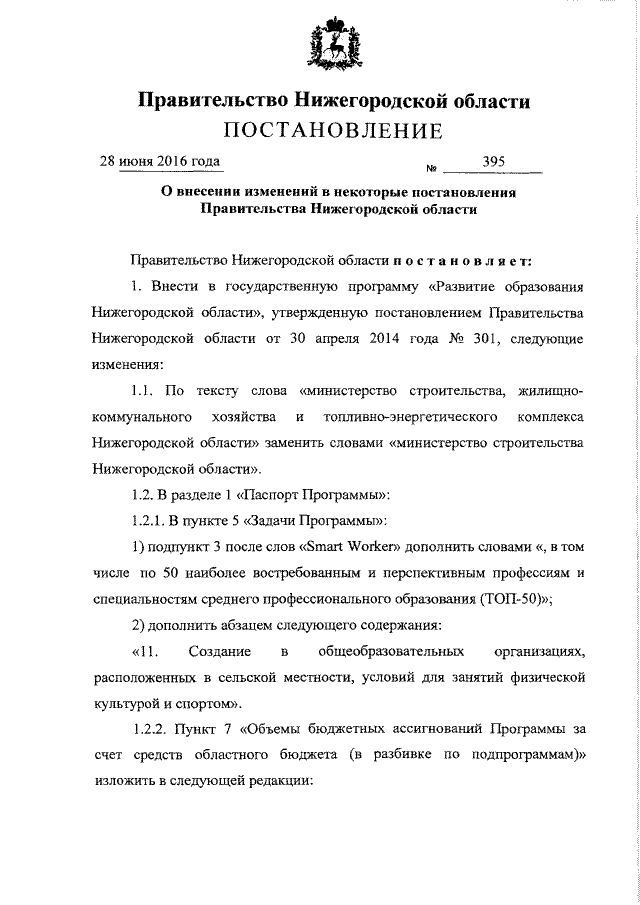 Правительство Нижегородской области
ПОСТАНОВЛЕНИЕ

28 июня 2016 года № 395

О внесении изменений в некоторые постановления Правительства Нижегородской области

Правительство Нижегородской области постановляет:

1. Внести в государственную программу «Развитие образования Нижегородской области», утвержденную постановлением Правительства Нижегородской области от 30 апреля 2014 года № 301, следующие изменения:

1.1. По тексту слова «министерство строительства, жилищно-коммунального хозяйства и топливно-энергетического комплекса Нижегородской области» заменить словами «министерство строительства Нижегородской области».

1.2. В разделе 1 «Паспорт Программы»:

1.2.1. В пункте 5 «Задачи Программы»:

1) подпункт 3 после слов «Smart Worker» дополнить словами «, в том числе по 50 наиболее востребованным и перспективным профессиям и специальностям среднего профессионального образования (ТОП-50)»;

2) дополнить абзацем следующего содержания:

«11. Создание в общеобразовательных организациях, расположенных в сельской местности, условий для занятий физической культурой и спортом».

1.2.2. Пункт 7 «Объемы бюджетных ассигнований Программы за счет средств областного бюджета (в разбивке по подпрограммам)» изложить в следующей редакции: